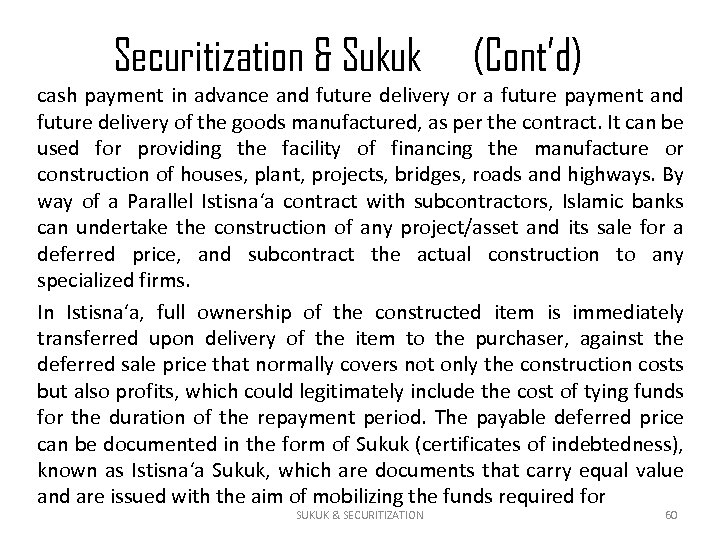 Securitization & Sukuk (Cont'd)

cash payment in advance and future delivery or a future payment and future delivery of the goods manufactured, as per the contract. It can be used for providing the facility of financing the manufacture or construction of houses, plant, projects, bridges, roads and highways. By way of a Parallel Istisna'a contract with subcontractors, Islamic banks can undertake the construction of any project/asset and its sale for a deferred price, and subcontract the actual construction to any specialized firms.

In Istisna'a, full ownership of the constructed item is immediately transferred upon delivery of the item to the purchaser, against the deferred sale price that normally covers not only the construction costs but also profits, which could legitimately include the cost of tying funds for the duration of the repayment period. The payable deferred price can be documented in the form of Sukuk (certificates of indebtedness), known as Istisna'a Sukuk, which are documents that carry equal value and are issued with the aim of mobilizing the funds required for

SUKUK & SECURITIZATION

60